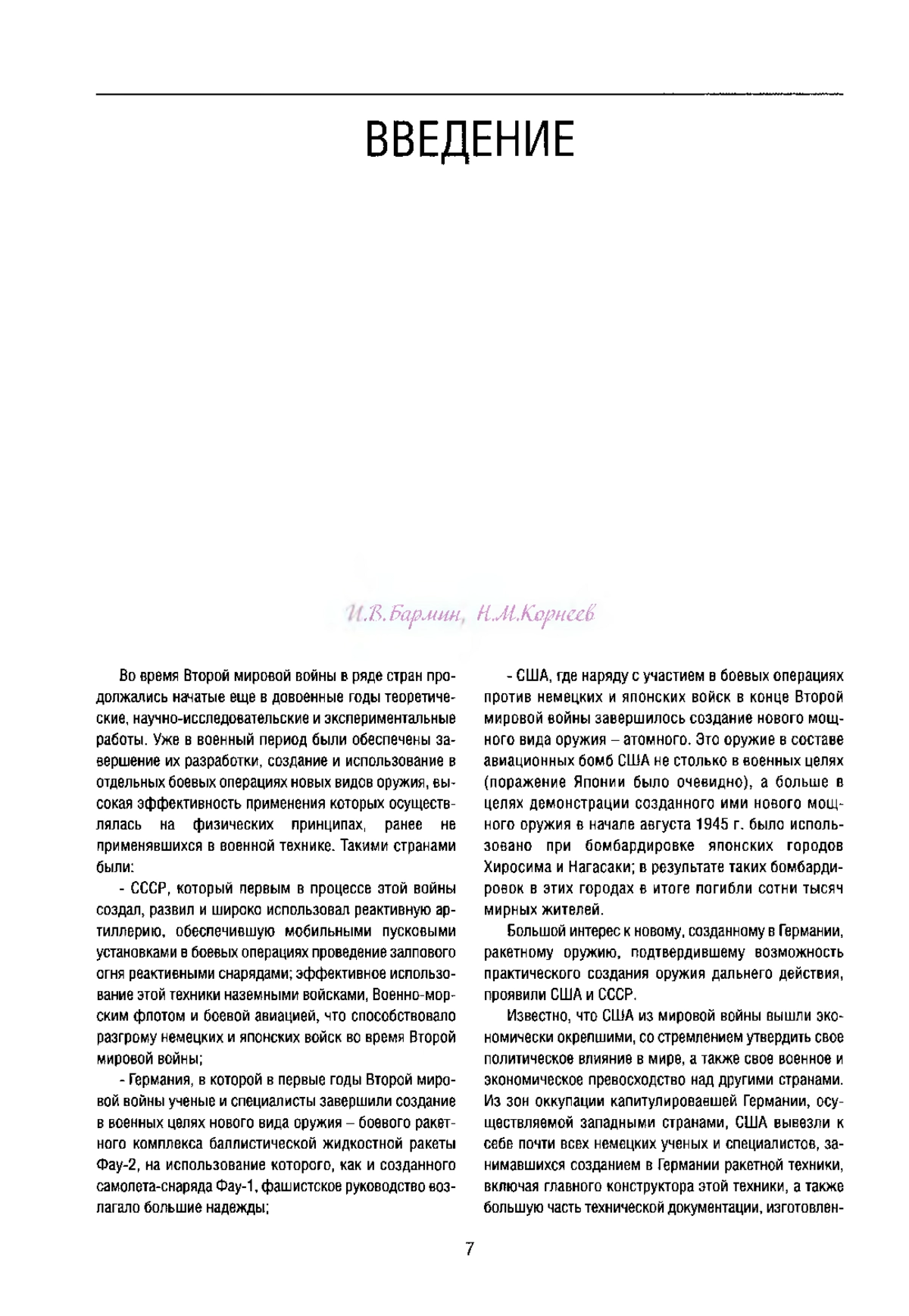 ВВЕДЕНИЕ

И.В.Бармин, Н.М.Корнеев

Во время Второй мировой войны в ряде стран продолжались начатые еще в довоенные годы теоретические, научно-исследовательские и экспериментальные работы. Уже в военный период были обеспечены завершение их разработки, создание и использование в отдельных боевых операциях новых видов оружия, высокая эффективность применения которых осуществлялась на физических принципах, ранее не применявшихся в военной технике. Такими странами были:

- СССР, который первым в процессе этой войны создал, развил и широко использовал реактивную артиллерию, обеспечившую мобильными пусковыми установками в боевых операциях проведение залпового огня реактивными снарядами; эффективное использование этой техники наземными войсками, Военно-морским флотом и боевой авиацией, что способствовало разгрому немецких и японских войск во время Второй мировой войны;

- Германия, в которой в первые годы Второй мировой войны ученые и специалисты завершили создание в военных целях нового вида оружия – боевого ракетного комплекса баллистической жидкостной ракеты Фау-2, на использование которого, как и созданного самолета-снаряда Фау-1, фашистское руководство возлагало большие надежды;

- США, где наряду с участием в боевых операциях против немецких и японских войск в конце Второй мировой войны завершилось создание нового мощного вида оружия – атомного. Это оружие в составе авиационных бомб США не столько в военных целях (поражение Японии было очевидно), а больше в целях демонстрации созданного ими нового мощного оружия в начале августа 1945 г. было использовано при бомбардировке японских городов Хиросима и Нагасаки; в результате таких бомбардировок в этих городах в итоге погибли сотни тысяч мирных жителей.

Большой интерес к новому, созданному в Германии, ракетному оружию, подтвердившему возможность практического создания оружия дальнего действия, проявили США и СССР.

Известно, что США из мировой войны вышли экономически окрепшими, со стремлением утвердить свое политическое влияние в мире, а также свое военное и экономическое превосходство над другими странами. Из зон оккупации капитулировавшей Германии, осуществляемой западными странами, США вывезли к себе почти всех немецких ученых и специалистов, занимавшихся созданием в Германии ракетной техники, включая главного конструктора этой техники, а также большую часть технической документации, изготовлен-

7